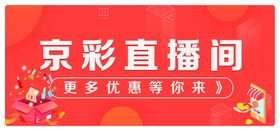 京彩直播间

更多优惠等你来》